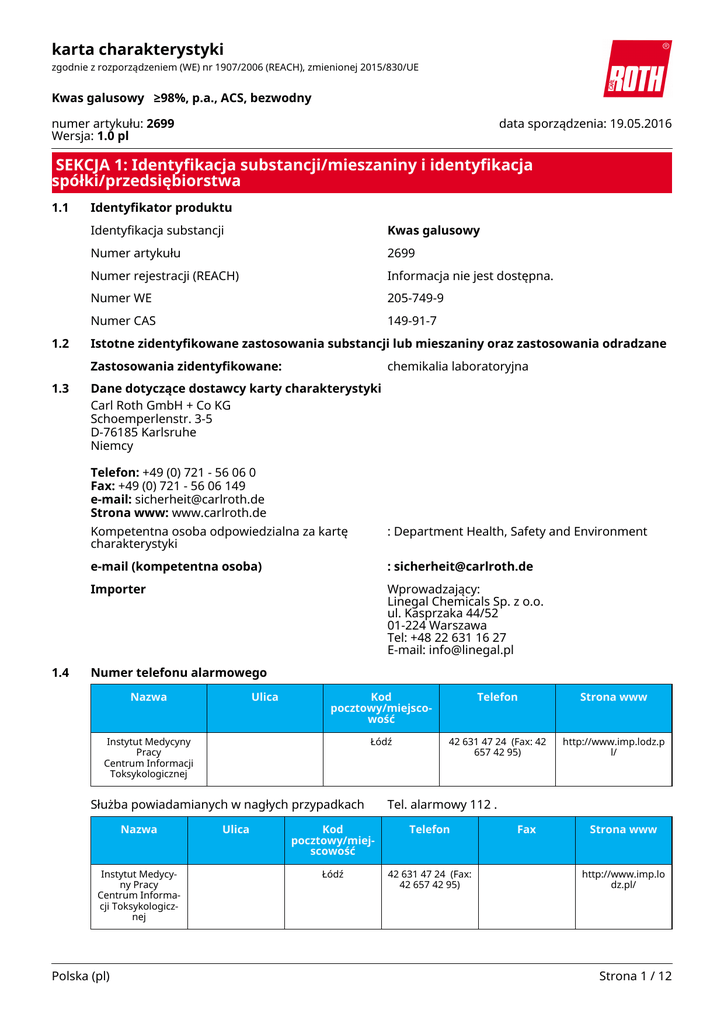 karta charakterystyki
zgodnie z rozporządzeniem (WE) nr 1907/2006 (REACH), zmienionej 2015/830/UE

ROTH

Kwas galusowy ≥98%, p.a., ACS, bezwodny

numer artykułu: 2699
Wersja: 1.0 pl

data sporządzenia: 19.05.2016

SEKCJA 1: Identyfikacja substancji/mieszaniny i identyfikacja spółki/przedsiębiorstwa

1.1 Identyfikator produktu

Identyfikacja substancji Kwas galusowy
Numer artykułu 2699
Numer rejestracji (REACH) Informacja nie jest dostępna.
Numer WE 205-749-9
Numer CAS 149-91-7

1.2 Istotne zidentyfikowane zastosowania substancji lub mieszaniny oraz zastosowania odradzane

Zastosowania zidentyfikowane: chemikalia laboratoryjna

1.3 Dane dotyczące dostawcy karty charakterystyki

Carl Roth GmbH + Co KG
Schoemperlenstr. 3-5
D-76185 Karlsruhe
Niemcy

Telefon: +49 (0) 721 - 56 06 0
Fax: +49 (0) 721 - 56 06 149
e-mail: sicherheit@carlroth.de
Strona www: www.carlroth.de

Kompetentna osoba odpowiedzialna za kartę charakterystyki : Department Health, Safety and Environment

e-mail (kompetentna osoba) : sicherheit@carlroth.de

Importer
Wprowadzający:
Linegal Chemicals Sp. z o.o.
ul. Kasprzaka 44/52
01-224 Warszawa
Tel: +48 22 631 16 27
E-mail: info@linegal.pl

1.4 Numer telefonu alarmowego

| Nazwa | Ulica | Kod pocztowy/miejscowość | Telefon | Strona www |
|---|---|---|---|---|
| Instytut Medycyny Pracy Centrum Informacji Toksykologicznej | | Łódź | 42 631 47 24 (Fax: 42 657 42 95) | http://www.imp.lodz.pl/ |

Służba powiadamianych w nagłych przypadkach Tel. alarmowy 112 .

| Nazwa | Ulica | Kod pocztowy/miejscowość | Telefon | Fax | Strona www |
|---|---|---|---|---|---|
| Instytut Medycyny Pracy Centrum Informacji Toksykologicznej | | Łódź | 42 631 47 24 (Fax: 42 657 42 95) | | http://www.imp.lodz.pl/ |

Polska (pl) Strona 1 / 12